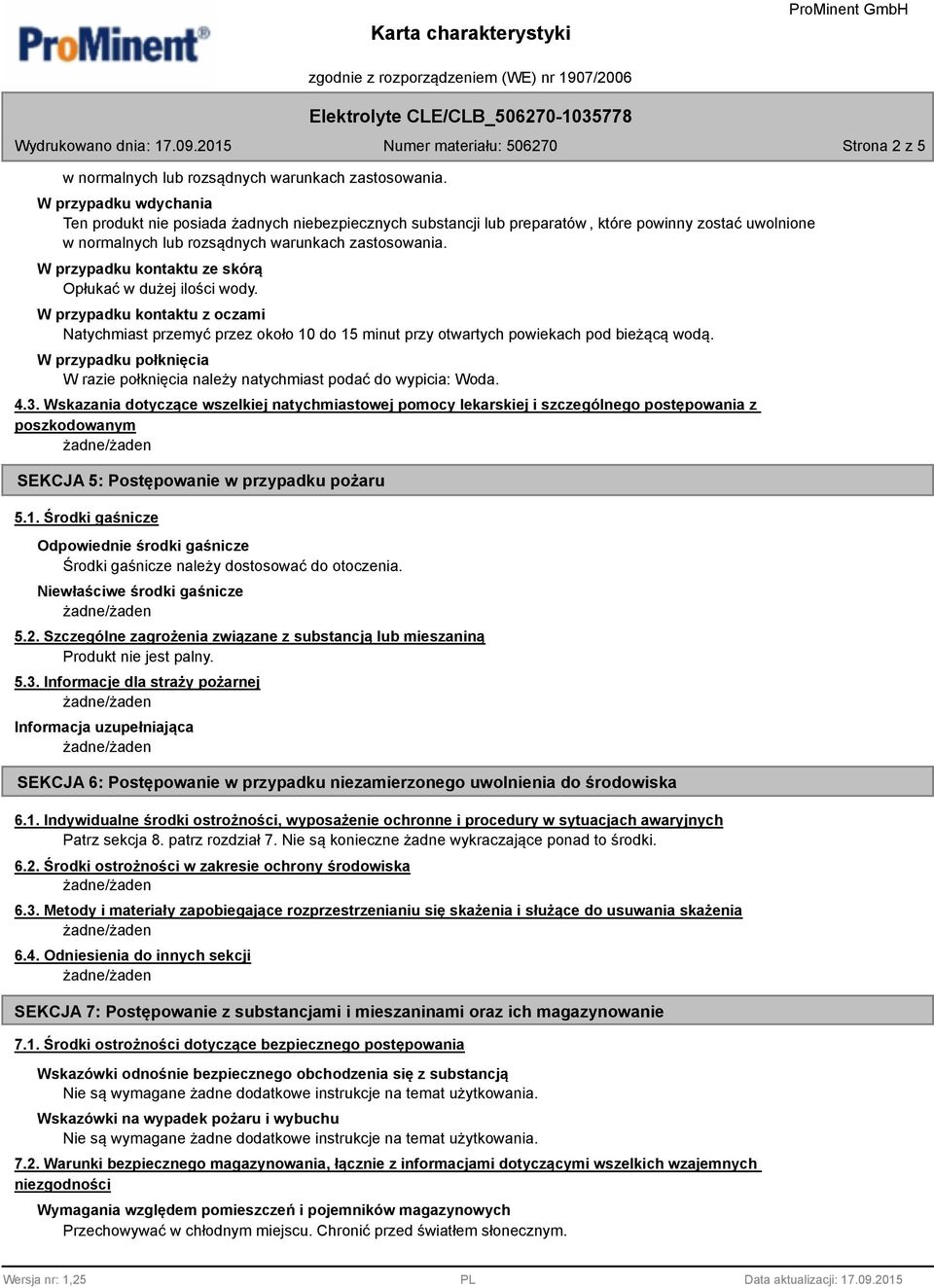 ProMinent®

Karta charakterystyki

ProMinent GmbH

zgodnie z rozporządzeniem (WE) nr 1907/2006

Elektrolyte CLE/CLB_506270-1035778

Wydrukowano dnia: 17.09.2015

Numer materiału: 506270

Strona 2 z 5

w normalnych lub rozsądnych warunkach zastosowania.

W przypadku wdychania

Ten produkt nie posiada żadnych niebezpiecznych substancji lub preparatów , które powinny zostać uwolnione w normalnych lub rozsądnych warunkach zastosowania.

W przypadku kontaktu ze skórą

Opłukać w dużej ilości wody.

W przypadku kontaktu z oczami

Natychmiast przemyć przez około 10 do 15 minut przy otwartych powiekach pod bieżącą wodą.

W przypadku połknięcia

W razie połknięcia należy natychmiast podać do wypicia: Woda.

4.3. Wskazania dotyczące wszelkiej natychmiastowej pomocy lekarskiej i szczególnego postępowania z poszkodowanym

żadne/żaden

SEKCJA 5: Postępowanie w przypadku pożaru

5.1. Środki gaśnicze

Odpowiednie środki gaśnicze

Środki gaśnicze należy dostosować do otoczenia.

Niewłaściwe środki gaśnicze

żadne/żaden

5.2. Szczególne zagrożenia związane z substancją lub mieszaniną

Produkt nie jest palny.

5.3. Informacje dla straży pożarnej

żadne/żaden

Informacja uzupełniająca

żadne/żaden

SEKCJA 6: Postępowanie w przypadku niezamierzonego uwolnienia do środowiska

6.1. Indywidualne środki ostrożności, wyposażenie ochronne i procedury w sytuacjach awaryjnych

Patrz sekcja 8. patrz rozdział 7. Nie są konieczne żadne wykraczające ponad to środki.

6.2. Środki ostrożności w zakresie ochrony środowiska

żadne/żaden

6.3. Metody i materiały zapobiegające rozprzestrzenianiu się skażenia i służące do usuwania skażenia

żadne/żaden

6.4. Odniesienia do innych sekcji

żadne/żaden

SEKCJA 7: Postępowanie z substancjami i mieszaninami oraz ich magazynowanie

7.1. Środki ostrożności dotyczące bezpiecznego postępowania

Wskazówki odnośnie bezpiecznego obchodzenia się z substancją

Nie są wymagane żadne dodatkowe instrukcje na temat użytkowania.

Wskazówki na wypadek pożaru i wybuchu

Nie są wymagane żadne dodatkowe instrukcje na temat użytkowania.

7.2. Warunki bezpiecznego magazynowania, łącznie z informacjami dotyczącymi wszelkich wzajemnych niezgodności

Wymagania względem pomieszczeń i pojemników magazynowych

Przechowywać w chłodnym miejscu. Chronić przed światłem słonecznym.

Wersja nr: 1,25

PL

Data aktualizacji: 17.09.2015